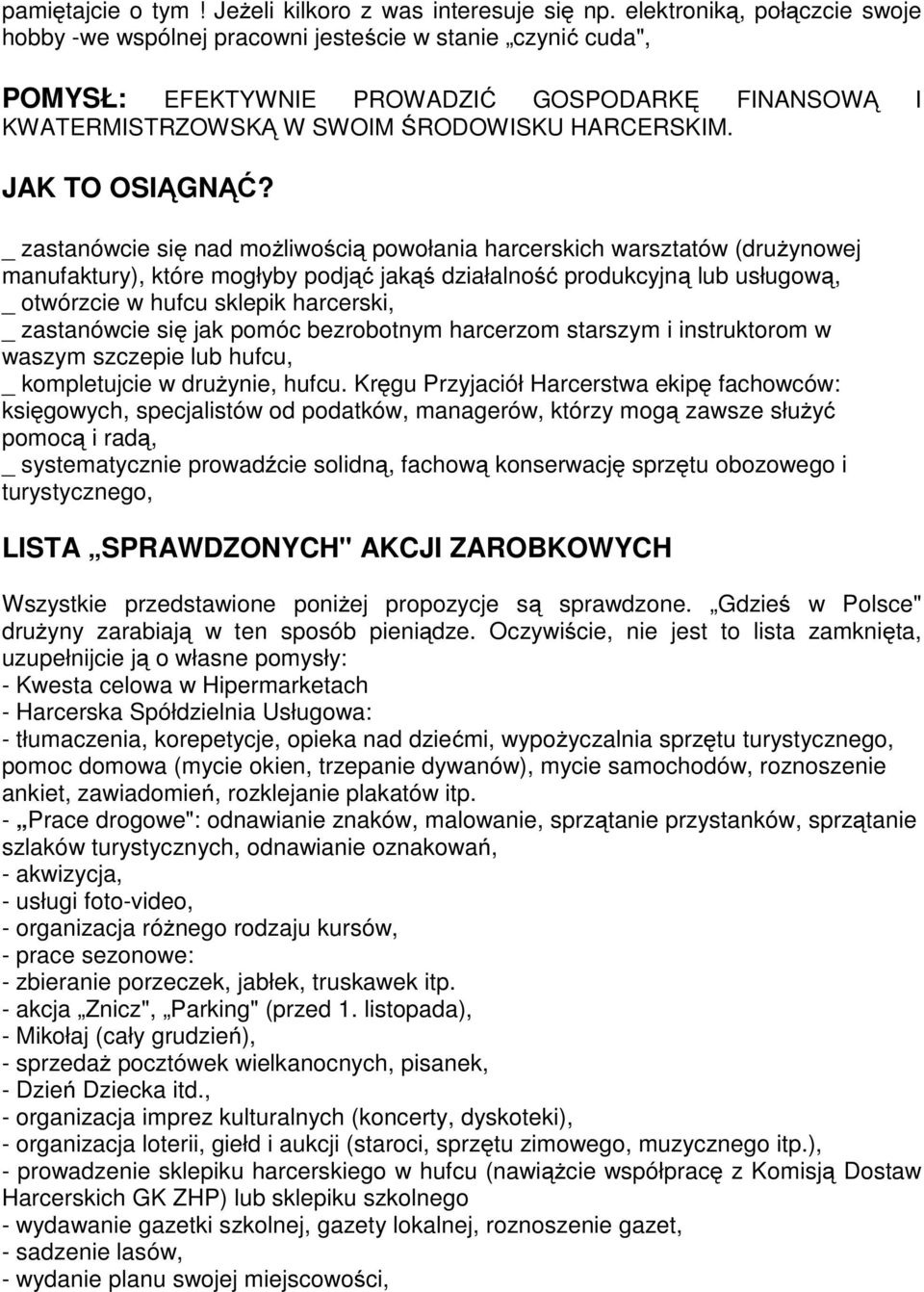 pamiętajcie o tym ! Jeżeli kilkoro z was interesuje się np. elektroniką, połączcie swoje hobby -we wspólnej pracowni jesteście w stanie „czynić cuda",

POMYSŁ: EFEKTYWNIE PROWADZIĆ GOSPODARKĘ FINANSOWĄ I KWATERMISTRZOWSKĄ W SWOIM ŚRODOWISKU HARCERSKIM.

JAK TO OSIĄGNĄĆ?

_ zastanówcie się nad możliwością powołania harcerskich warsztatów (drużynowej manufaktury), które mogłyby podjąć jakąś działalność produkcyjną lub usługową,
_ otwórzcie w hufcu sklepik harcerski,
_ zastanówcie się jak pomóc bezrobotnym harcerzom starszym i instruktorom w waszym szczepie lub hufcu,
_ kompletujcie w drużynie, hufcu. Kręgu Przyjaciół Harcerstwa ekipę fachowców: księgowych, specjalistów od podatków, managerów, którzy mogą zawsze służyć pomocą i radą,
_ systematycznie prowadźcie solidną, fachową konserwację sprzętu obozowego i turystycznego,

LISTA „SPRAWDZONYCH" AKCJI ZAROBKOWYCH

Wszystkie przedstawione poniżej propozycje są sprawdzone. „Gdzieś w Polsce" drużyny zarabiają w ten sposób pieniądze. Oczywiście, nie jest to lista zamknięta, uzupełnijcie ją o własne pomysły:
- Kwesta celowa w Hipermarketach
- Harcerska Spółdzielnia Usługowa:
- tłumaczenia, korepetycje, opieka nad dziećmi, wypożyczalnia sprzętu turystycznego, pomoc domowa (mycie okien, trzepanie dywanów), mycie samochodów, roznoszenie ankiet, zawiadomień, rozklejanie plakatów itp.
- „Prace drogowe": odnawianie znaków, malowanie, sprzątanie przystanków, sprzątanie szlaków turystycznych, odnawianie oznakowań,
- akwizycja,
- usługi foto-video,
- organizacja różnego rodzaju kursów,
- prace sezonowe:
- zbieranie porzeczek, jabłek, truskawek itp.
- akcja „Znicz", „Parking" (przed 1. listopada),
- Mikołaj (cały grudzień),
- sprzedaż pocztówek wielkanocnych, pisanek,
- Dzień Dziecka itd.,
- organizacja imprez kulturalnych (koncerty, dyskoteki),
- organizacja loterii, giełd i aukcji (staroci, sprzętu zimowego, muzycznego itp.),
- prowadzenie sklepiku harcerskiego w hufcu (nawiążcie współpracę z Komisją Dostaw Harcerskich GK ZHP) lub sklepiku szkolnego
- wydawanie gazetki szkolnej, gazety lokalnej, roznoszenie gazet,
- sadzenie lasów,
- wydanie planu swojej miejscowości,